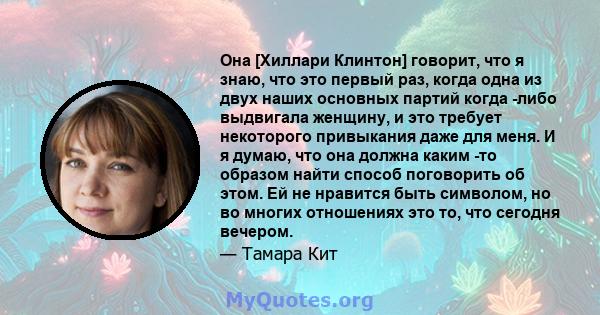 Она [Хиллари Клинтон] говорит, что я знаю, что это первый раз, когда одна из двух наших основных партий когда -либо выдвигала женщину, и это требует некоторого привыкания даже для меня. И я думаю, что она должна каким -то образом найти способ поговорить об этом. Ей не нравится быть символом, но во многих отношениях это то, что сегодня вечером.

— Тамара Кит

MyQuotes.org